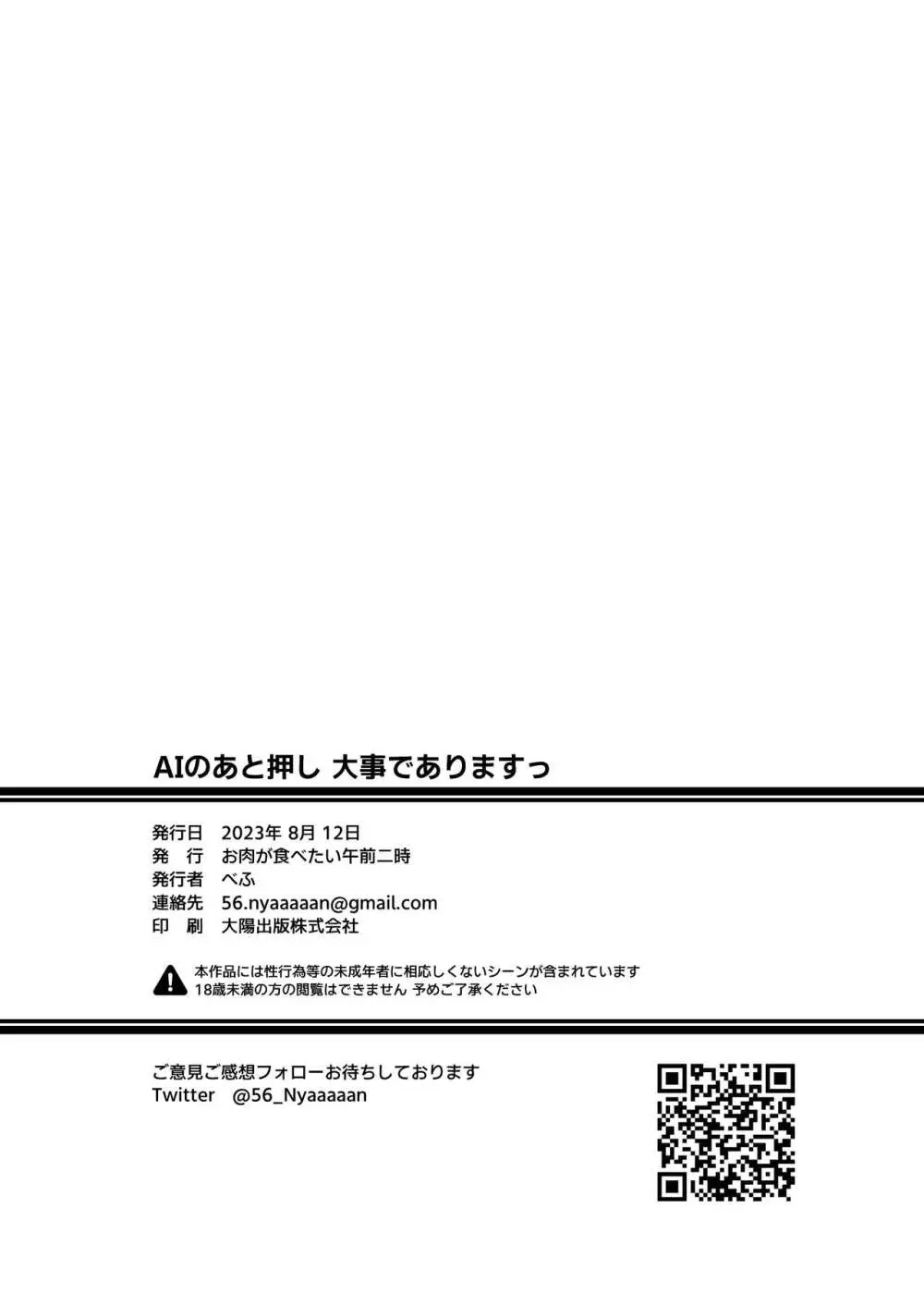 AIのあと押し 大事でありますっ

発行日　2023年 8月 12日
発　行　お肉が食べたい午前二時
発行者　べふ
連絡先　56.nyaaaaan@gmail.com
印　刷　大陽出版株式会社

本作品には性行為等の未成年者に相応しくないシーンが含まれています
18歳未満の方の閲覧はできません 予めご了承ください

ご意見ご感想フォローお待ちしております
Twitter　@56_Nyaaaaan